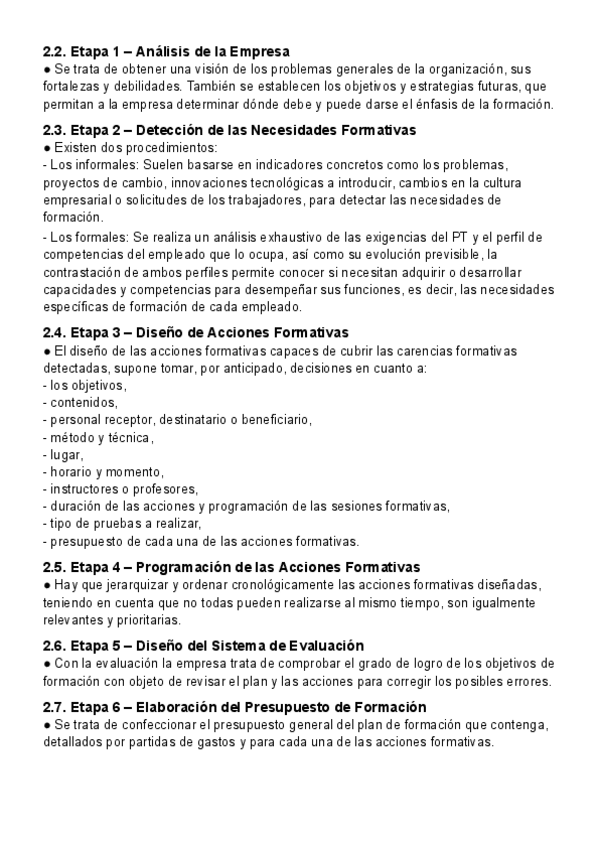 2.2. Etapa 1 – Análisis de la Empresa
● Se trata de obtener una visión de los problemas generales de la organización, sus fortalezas y debilidades. También se establecen los objetivos y estrategias futuras, que permitan a la empresa determinar dónde debe y puede darse el énfasis de la formación.

2.3. Etapa 2 – Detección de las Necesidades Formativas
● Existen dos procedimientos:
- Los informales: Suelen basarse en indicadores concretos como los problemas, proyectos de cambio, innovaciones tecnológicas a introducir, cambios en la cultura empresarial o solicitudes de los trabajadores, para detectar las necesidades de formación.
- Los formales: Se realiza un análisis exhaustivo de las exigencias del PT y el perfil de competencias del empleado que lo ocupa, así como su evolución previsible, la contrastación de ambos perfiles permite conocer si necesitan adquirir o desarrollar capacidades y competencias para desempeñar sus funciones, es decir, las necesidades específicas de formación de cada empleado.

2.4. Etapa 3 – Diseño de Acciones Formativas
● El diseño de las acciones formativas capaces de cubrir las carencias formativas detectadas, supone tomar, por anticipado, decisiones en cuanto a:
- los objetivos,
- contenidos,
- personal receptor, destinatario o beneficiario,
- método y técnica,
- lugar,
- horario y momento,
- instructores o profesores,
- duración de las acciones y programación de las sesiones formativas,
- tipo de pruebas a realizar,
- presupuesto de cada una de las acciones formativas.

2.5. Etapa 4 – Programación de las Acciones Formativas
● Hay que jerarquizar y ordenar cronológicamente las acciones formativas diseñadas, teniendo en cuenta que no todas pueden realizarse al mismo tiempo, son igualmente relevantes y prioritarias.

2.6. Etapa 5 – Diseño del Sistema de Evaluación
● Con la evaluación la empresa trata de comprobar el grado de logro de los objetivos de formación con objeto de revisar el plan y las acciones para corregir los posibles errores.

2.7. Etapa 6 – Elaboración del Presupuesto de Formación
● Se trata de confeccionar el presupuesto general del plan de formación que contenga, detallados por partidas de gastos y para cada una de las acciones formativas.